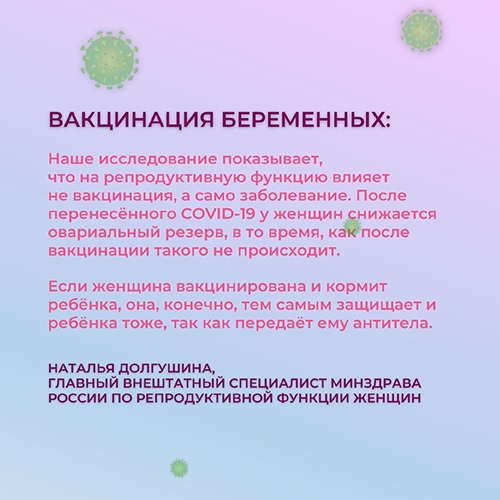 ВАКЦИНАЦИЯ БЕРЕМЕННЫХ:

Наше исследование показывает, что на репродуктивную функцию влияет не вакцинация, а само заболевание. После перенесённого COVID-19 у женщин снижается овариальный резерв, в то время, как после вакцинации такого не происходит.

Если женщина вакцинирована и кормит ребёнка, она, конечно, тем самым защищает и ребёнка тоже, так как передаёт ему антитела.

НАТАЛЬЯ ДОЛГУШИНА,
ГЛАВНЫЙ ВНЕШТАТНЫЙ СПЕЦИАЛИСТ МИНЗДРАВА РОССИИ ПО РЕПРОДУКТИВНОЙ ФУНКЦИИ ЖЕНЩИН